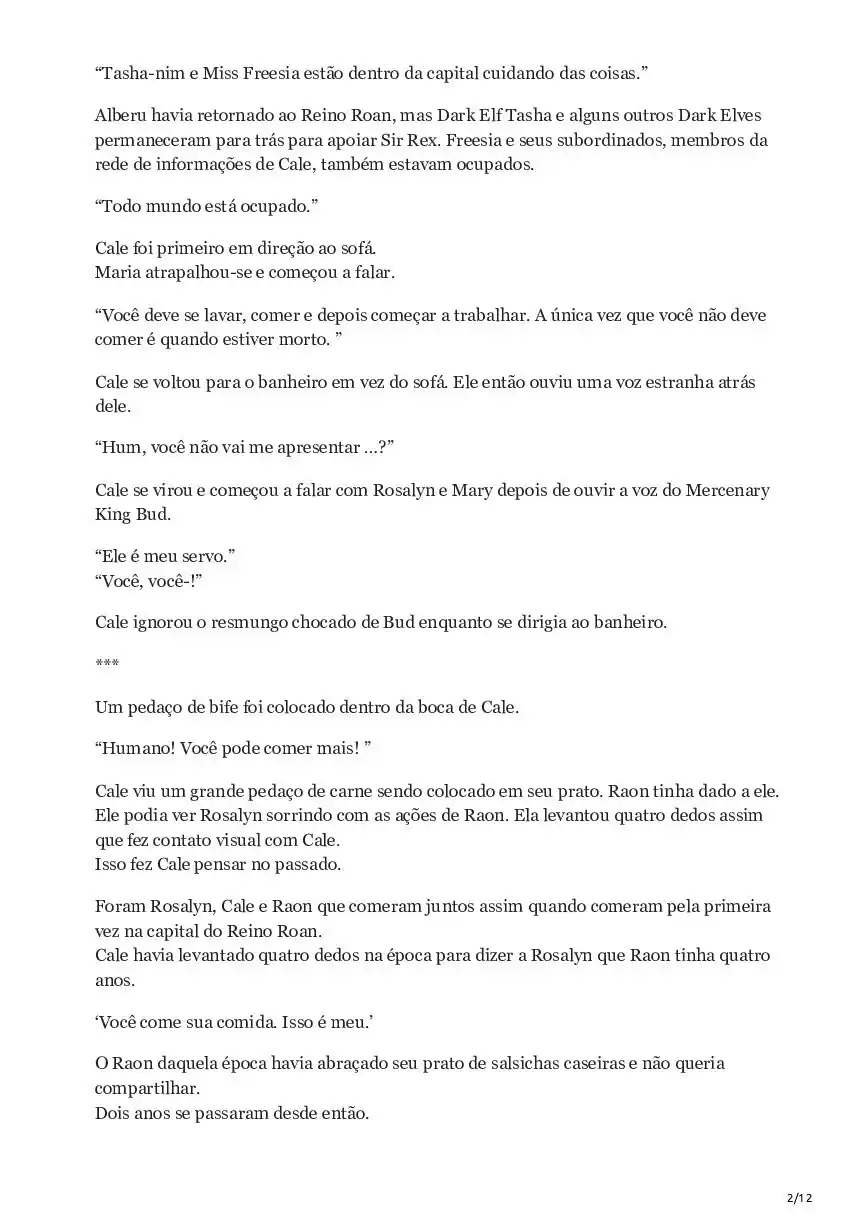 “Tasha-nim e Miss Freesia estão dentro da capital cuidando das coisas.”

Alberu havia retornado ao Reino Roan, mas Dark Elf Tasha e alguns outros Dark Elves permaneceram para trás para apoiar Sir Rex. Freesia e seus subordinados, membros da rede de informações de Cale, também estavam ocupados.

“Todo mundo está ocupado.”

Cale foi primeiro em direção ao sofá.
Maria atrapalhou-se e começou a falar.

“Você deve se lavar, comer e depois começar a trabalhar. A única vez que você não deve comer é quando estiver morto. ”

Cale se voltou para o banheiro em vez do sofá. Ele então ouviu uma voz estranha atrás dele.

“Hum, você não vai me apresentar …?”

Cale se virou e começou a falar com Rosalyn e Mary depois de ouvir a voz do Mercenary King Bud.

“Ele é meu servo.”
“Você, você-!”

Cale ignorou o resmungo chocado de Bud enquanto se dirigia ao banheiro.

***

Um pedaço de bife foi colocado dentro da boca de Cale.

“Humano! Você pode comer mais! ”

Cale viu um grande pedaço de carne sendo colocado em seu prato. Raon tinha dado a ele. Ele podia ver Rosalyn sorrindo com as ações de Raon. Ela levantou quatro dedos assim que fez contato visual com Cale.
Isso fez Cale pensar no passado.

Foram Rosalyn, Cale e Raon que comeram juntos assim quando comeram pela primeira vez na capital do Reino Roan.
Cale havia levantado quatro dedos na época para dizer a Rosalyn que Raon tinha quatro anos.

‘Você come sua comida. Isso é meu.’

O Raon daquela época havia abraçado seu prato de salsichas caseiras e não queria compartilhar.
Dois anos se passaram desde então.

2/12